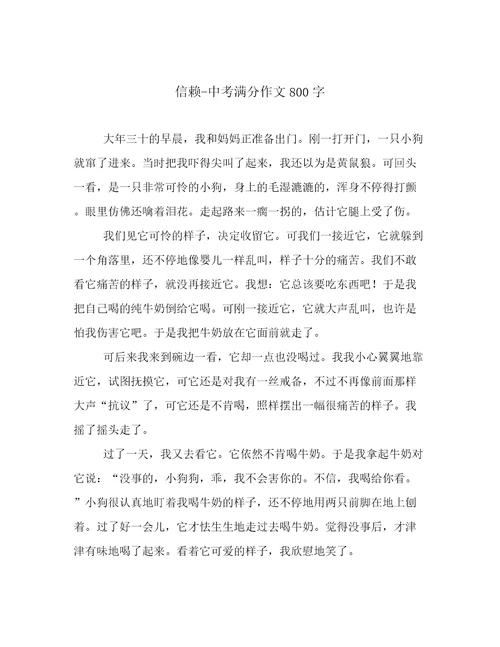 信赖-中考满分作文800字

大年三十的早晨，我和妈妈正准备出门。刚一打开门，一只小狗就窜了进来。当时把我吓得尖叫了起来，我还以为是黄鼠狼。可回头一看，是一只非常可怜的小狗，身上的毛湿漉漉的，浑身不停得打颤。眼里仿佛还噙着泪花。走起路来一瘸一拐的，估计它腿上受了伤。

我们见它可怜的样子，决定收留它。可我们一接近它，它就躲到一个角落里，还不停地像婴儿一样乱叫，样子十分的痛苦。我们不敢看它痛苦的样子，就没再接近它。我想：它总该要吃东西吧！于是我把自己喝的纯牛奶倒给它喝。可刚一接近它，它就大声乱叫，也许是怕我伤害它吧。于是我把牛奶放在它面前就走了。

可后来我来到碗边一看，它却一点也没喝过。我我小心翼翼地靠近它，试图抚摸它，可它还是对我有一丝戒备，不过不再像前面那样大声“抗议”了，可它还是不肯喝，照样摆出一幅很痛苦的样子。我摇了摇头走了。

过了一天，我又去看它。它依然不肯喝牛奶。于是我拿起牛奶对它说：“没事的，小狗狗，乖，我不会害你的。不信，我喝给你看。”小狗很认真地盯着我喝牛奶的样子，还不停地用两只前脚在地上刨着。过了好一会儿，它才怯生生地走过去喝牛奶。觉得没事后，才津津有味地喝了起来。看着它可爱的样子，我欣慰地笑了。